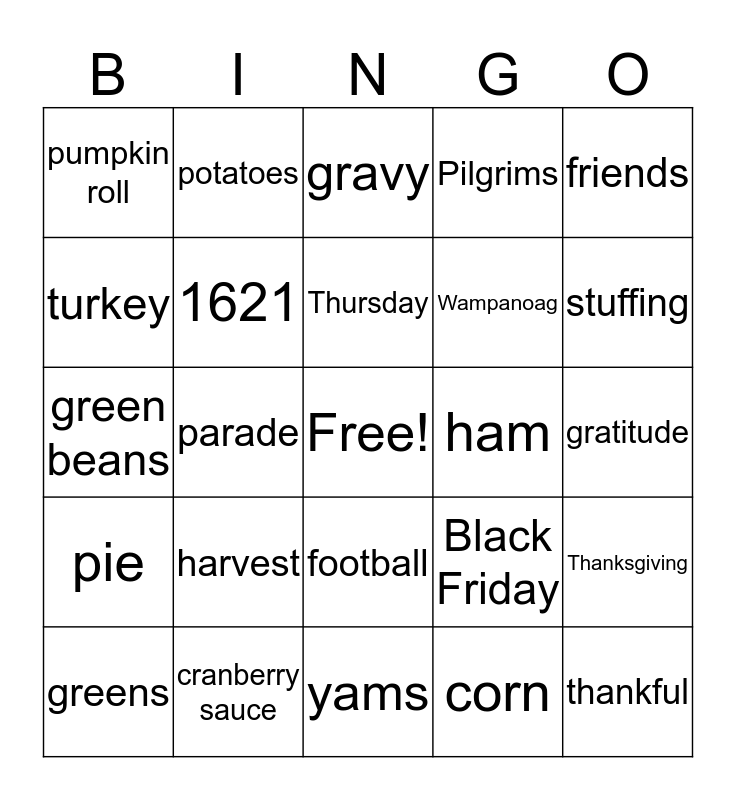 | B | I | N | G | O |
|---|---|---|---|---|
| pumpkin roll | potatoes | gravy | Pilgrims | friends |
| turkey | 1621 | Thursday | Wampanoag | stuffing |
| green beans | parade | Free! | ham | gratitude |
| pie | harvest | football | Black Friday | Thanksgiving |
| greens | cranberry sauce | yams | corn | thankful |